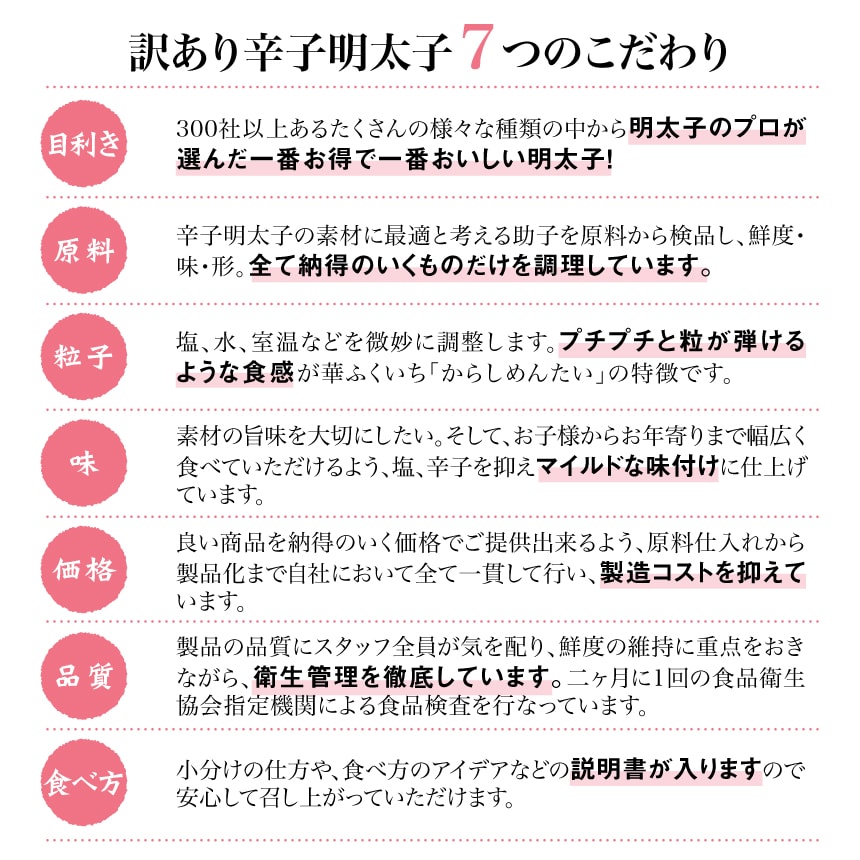 訳あり辛子明太子 7 つのこだわり

目利き

300社以上あるたくさんの様々な種類の中から明太子のプロが選んだ一番お得で一番おいしい明太子!

原料

辛子明太子の素材に最適と考える助子を原料から検品し、鮮度・味・形。全て納得のいくものだけを調理しています。

粒子

塩、水、室温などを微妙に調整します。プチプチと粒が弾けるような食感が華ふくいち「からしめんたい」の特徴です。

味

素材の旨味を大切にしたい。そして、お子様からお年寄りまで幅広く食べていただけるよう、塩、辛子を抑えマイルドな味付けに仕上げています。

価格

良い商品を納得のいく価格でご提供出来るよう、原料仕入れから製品化まで自社において全て一貫して行い、製造コストを抑えています。

品質

製品の品質にスタッフ全員が気を配り、鮮度の維持に重点をおきながら、衛生管理を徹底しています。二ヶ月に1回の食品衛生協会指定機関による食品検査を行なっています。

食べ方

小分けの仕方や、食べ方のアイデアなどの説明書が入りますので安心して召し上がっていただけます。